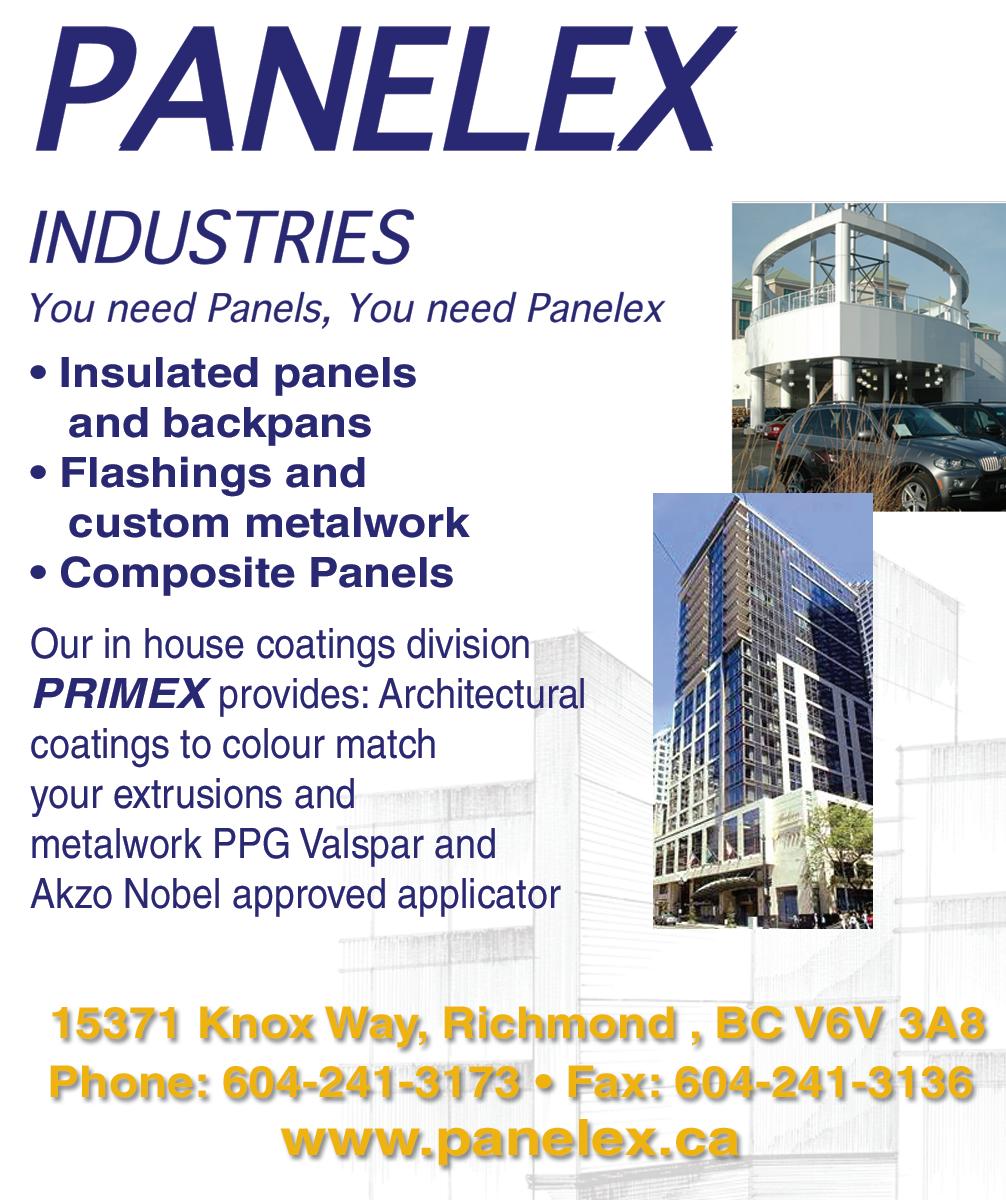 PANELEX

INDUSTRIES

You need Panels, You need Panelex

• Insulated panels and backpans
• Flashings and custom metalwork
• Composite Panels

Our in house coatings division PRIMEX provides: Architectural coatings to colour match your extrusions and metalwork PPG Valspar and Akzo Nobel approved applicator

15371 Knox Way, Richmond , BC V6V 3A8
Phone: 604-241-3173 • Fax: 604-241-3136
www.panelex.ca